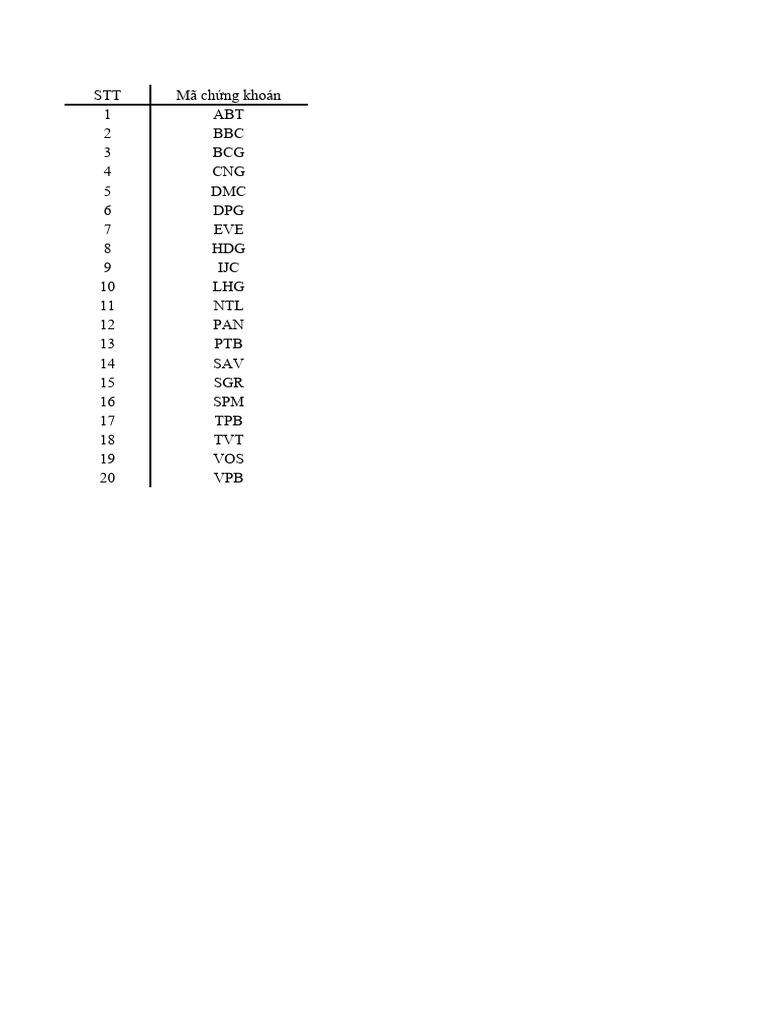 | STT | Mã chứng khoán |
|---|---|
| 1 | ABT |
| 2 | BBC |
| 3 | BCG |
| 4 | CNG |
| 5 | DMC |
| 6 | DPG |
| 7 | EVE |
| 8 | HDG |
| 9 | IJC |
| 10 | LHG |
| 11 | NTL |
| 12 | PAN |
| 13 | PTB |
| 14 | SAV |
| 15 | SGR |
| 16 | SPM |
| 17 | TPB |
| 18 | TVT |
| 19 | VOS |
| 20 | VPB |